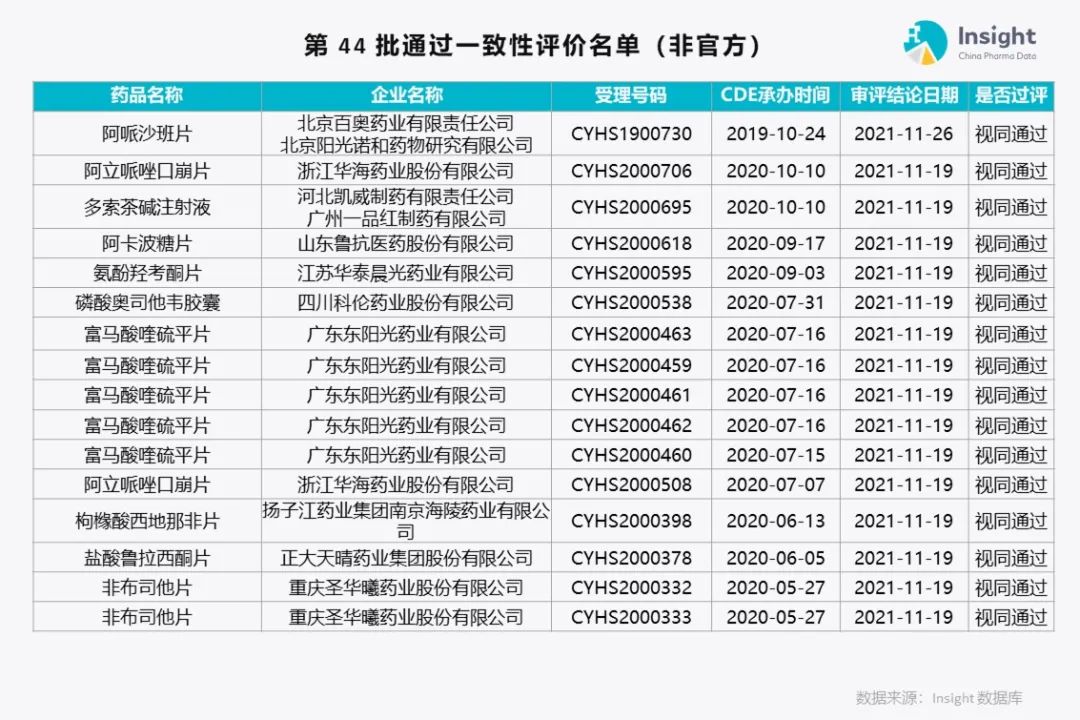 第44批通过一致性评价名单（非官方）

Insight
China Pharma Data

| 药品名称 | 企业名称 | 受理号码 | CDE承办时间 | 审评结论日期 | 是否过评 |
|---|---|---|---|---|---|
| 阿哌沙班片 | 北京百奥药业有限责任公司 北京阳光诺和药物研究有限公司 | CYHS1900730 | 2019-10-24 | 2021-11-26 | 视同通过 |
| 阿立哌唑口崩片 | 浙江华海药业股份有限公司 | CYHS2000706 | 2020-10-10 | 2021-11-19 | 视同通过 |
| 多索茶碱注射液 | 河北凯威制药有限责任公司 广州一品红制药有限公司 | CYHS2000695 | 2020-10-10 | 2021-11-19 | 视同通过 |
| 阿卡波糖片 | 山东鲁抗医药股份有限公司 | CYHS2000618 | 2020-09-17 | 2021-11-19 | 视同通过 |
| 氨酚羟考酮片 | 江苏华泰晨光药业有限公司 | CYHS2000595 | 2020-09-03 | 2021-11-19 | 视同通过 |
| 磷酸奥司他韦胶囊 | 四川科伦药业股份有限公司 | CYHS2000538 | 2020-07-31 | 2021-11-19 | 视同通过 |
| 富马酸喹硫平片 | 广东东阳光药业有限公司 | CYHS2000463 | 2020-07-16 | 2021-11-19 | 视同通过 |
| 富马酸喹硫平片 | 广东东阳光药业有限公司 | CYHS2000459 | 2020-07-16 | 2021-11-19 | 视同通过 |
| 富马酸喹硫平片 | 广东东阳光药业有限公司 | CYHS2000461 | 2020-07-16 | 2021-11-19 | 视同通过 |
| 富马酸喹硫平片 | 广东东阳光药业有限公司 | CYHS2000462 | 2020-07-16 | 2021-11-19 | 视同通过 |
| 富马酸喹硫平片 | 广东东阳光药业有限公司 | CYHS2000460 | 2020-07-15 | 2021-11-19 | 视同通过 |
| 阿立哌唑口崩片 | 浙江华海药业股份有限公司 | CYHS2000508 | 2020-07-07 | 2021-11-19 | 视同通过 |
| 枸橼酸西地那非片 | 扬子江药业集团南京海陵药业有限公司 | CYHS2000398 | 2020-06-13 | 2021-11-19 | 视同通过 |
| 盐酸鲁拉西酮片 | 正大天晴药业集团股份有限公司 | CYHS2000378 | 2020-06-05 | 2021-11-19 | 视同通过 |
| 非布司他片 | 重庆圣华曦药业股份有限公司 | CYHS2000332 | 2020-05-27 | 2021-11-19 | 视同通过 |
| 非布司他片 | 重庆圣华曦药业股份有限公司 | CYHS2000333 | 2020-05-27 | 2021-11-19 | 视同通过 |

数据来源：Insight数据库